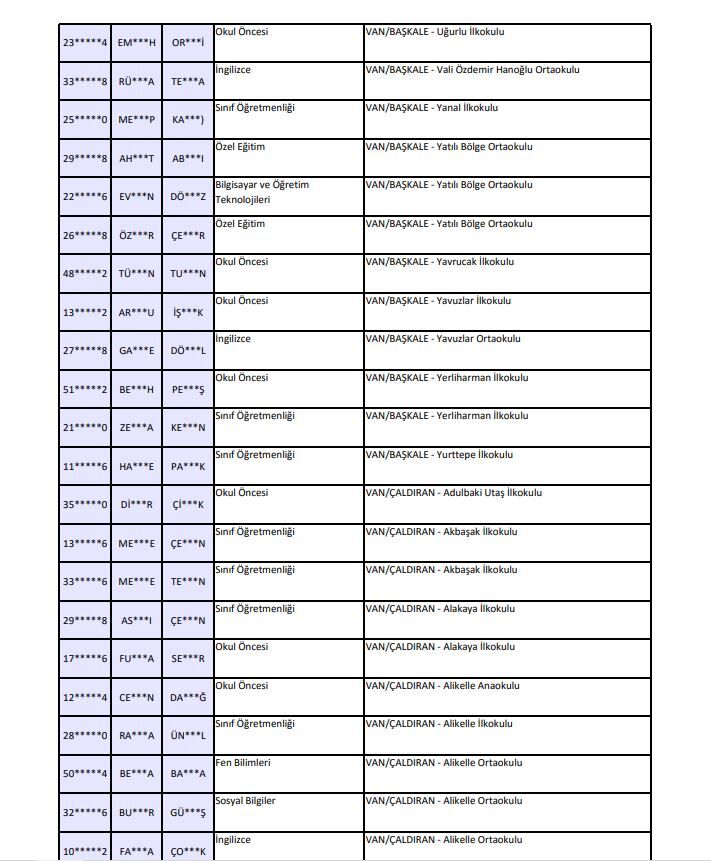 | 23*****4 | EM***H | OR***İ | Okul Öncesi | VAN/BAŞKALE - Uğurlu İlkokulu |
|---|---|---|---|---|
| 33*****8 | RÜ***A | TE***A | İngilizce | VAN/BAŞKALE - Vali Özdemir Hanoğlu Ortaokulu |
| 25*****0 | ME***P | KA***) | Sınıf Öğretmenliği | VAN/BAŞKALE - Yanal İlkokulu |
| 29*****8 | AH***T | AB***I | Özel Eğitim | VAN/BAŞKALE - Yatılı Bölge Ortaokulu |
| 22*****6 | EV***N | DÖ***Z | Bilgisayar ve Öğretim Teknolojileri | VAN/BAŞKALE - Yatılı Bölge Ortaokulu |
| 26*****8 | ÖZ***R | ÇE***R | Özel Eğitim | VAN/BAŞKALE - Yatılı Bölge Ortaokulu |
| 48*****2 | TÜ***N | TU***N | Okul Öncesi | VAN/BAŞKALE - Yavrucak İlkokulu |
| 13*****2 | AR***U | İŞ***K | Okul Öncesi | VAN/BAŞKALE - Yavuzlar İlkokulu |
| 27*****8 | GA***E | DÖ***L | İngilizce | VAN/BAŞKALE - Yavuzlar Ortaokulu |
| 51*****2 | BE***H | PE***Ş | Okul Öncesi | VAN/BAŞKALE - Yerliharman İlkokulu |
| 21*****0 | ZE***A | KE***N | Sınıf Öğretmenliği | VAN/BAŞKALE - Yerliharman İlkokulu |
| 11*****6 | HA***E | PA***K | Sınıf Öğretmenliği | VAN/BAŞKALE - Yurttepe İlkokulu |
| 35*****0 | Dİ***R | Çİ***K | Okul Öncesi | VAN/ÇALDIRAN - Adulbaki Utaş İlkokulu |
| 13*****6 | ME***E | ÇE***N | Sınıf Öğretmenliği | VAN/ÇALDIRAN - Akbaşak İlkokulu |
| 33*****6 | ME***E | TE***N | Sınıf Öğretmenliği | VAN/ÇALDIRAN - Akbaşak İlkokulu |
| 29*****8 | AS***I | ÇE***N | Sınıf Öğretmenliği | VAN/ÇALDIRAN - Alakaya İlkokulu |
| 17*****6 | FU***A | SE***R | Okul Öncesi | VAN/ÇALDIRAN - Alakaya İlkokulu |
| 12*****4 | CE***N | DA***Ğ | Okul Öncesi | VAN/ÇALDIRAN - Alikelle Anaokulu |
| 28*****0 | RA***A | ÜN***L | Sınıf Öğretmenliği | VAN/ÇALDIRAN - Alikelle İlkokulu |
| 50*****4 | BE***A | BA***A | Fen Bilimleri | VAN/ÇALDIRAN - Alikelle Ortaokulu |
| 32*****6 | BU***R | GÜ***Ş | Sosyal Bilgiler | VAN/ÇALDIRAN - Alikelle Ortaokulu |
| 10*****2 | FA***A | ÇO***K | İngilizce | VAN/ÇALDIRAN - Alikelle Ortaokulu |